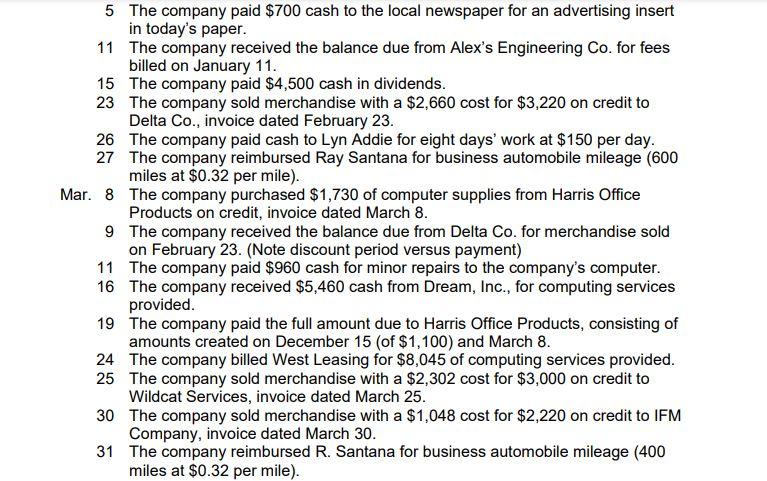 5 The company paid \$700 cash to the local newspaper for an advertising insert in today's paper.
11 The company received the balance due from Alex's Engineering Co. for fees billed on January 11.
15 The company paid \$4,500 cash in dividends.
23 The company sold merchandise with a \$2,660 cost for \$3,220 on credit to Delta Co., invoice dated February 23.
26 The company paid cash to Lyn Addie for eight days' work at \$150 per day.
27 The company reimbursed Ray Santana for business automobile mileage (600 miles at \$0.32 per mile).
Mar. 8 The company purchased \$1,730 of computer supplies from Harris Office Products on credit, invoice dated March 8.
9 The company received the balance due from Delta Co. for merchandise sold on February 23. (Note discount period versus payment)
11 The company paid \$960 cash for minor repairs to the company's computer.
16 The company received \$5,460 cash from Dream, Inc., for computing services provided.
19 The company paid the full amount due to Harris Office Products, consisting of amounts created on December 15 (of \$1,100) and March 8.
24 The company billed West Leasing for \$8,045 of computing services provided.
25 The company sold merchandise with a \$2,302 cost for \$3,000 on credit to Wildcat Services, invoice dated March 25.
30 The company sold merchandise with a \$1,048 cost for \$2,220 on credit to IFM Company, invoice dated March 30.
31 The company reimbursed R. Santana for business automobile mileage (400 miles at \$0.32 per mile).